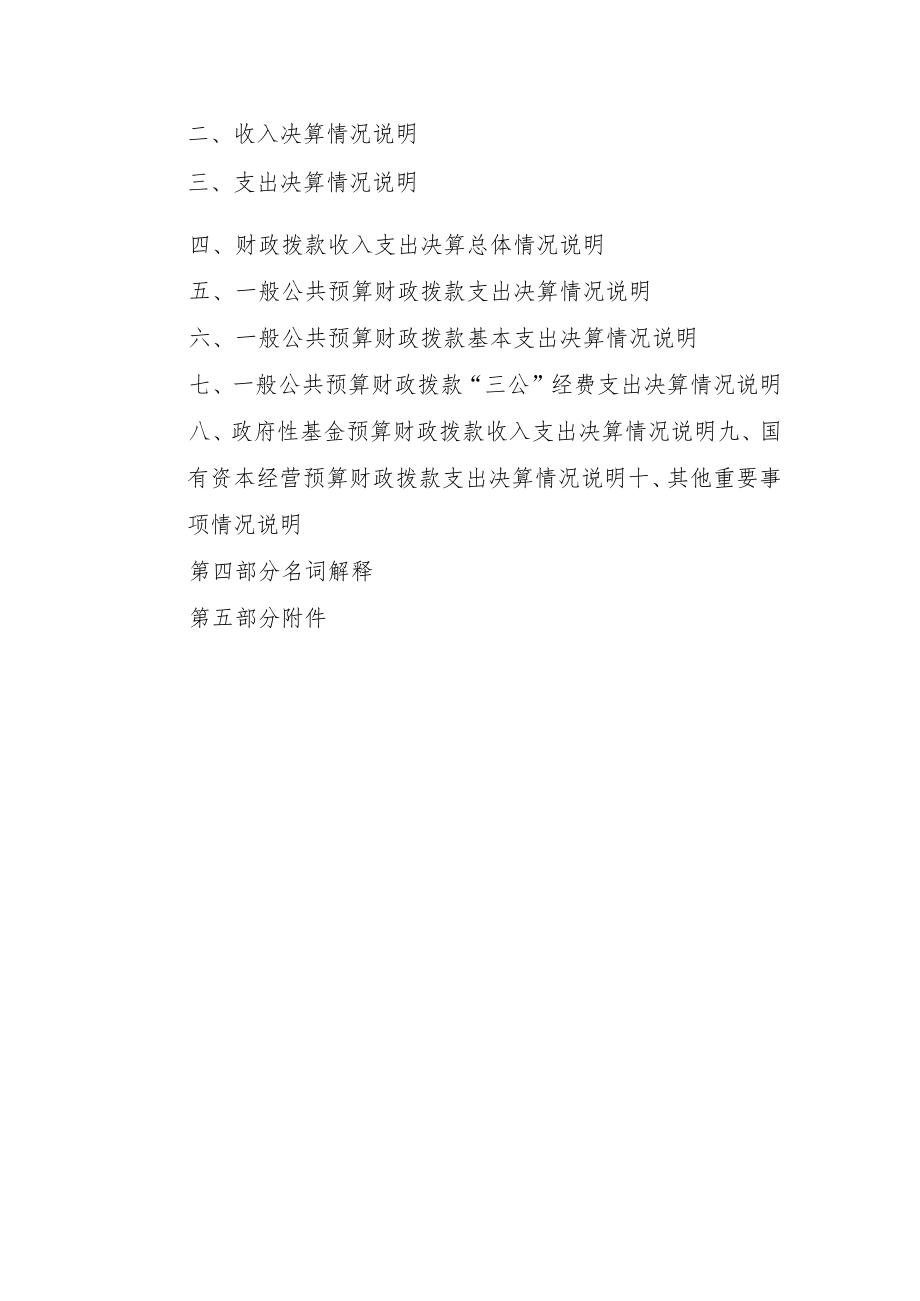 二、收入决算情况说明

三、支出决算情况说明

四、财政拨款收入支出决算总体情况说明

五、一般公共预算财政拨款支出决算情况说明

六、一般公共预算财政拨款基本支出决算情况说明

七、一般公共预算财政拨款“三公”经费支出决算情况说明

八、政府性基金预算财政拨款收入支出决算情况说明九、国有资本经营预算财政拨款支出决算情况说明十、其他重要事项情况说明

第四部分名词解释

第五部分附件